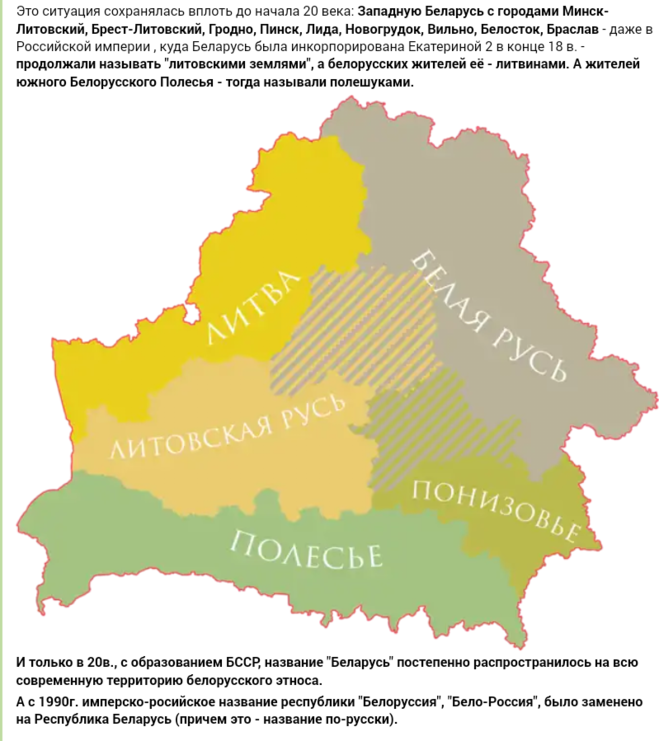 Это ситуация сохранялась вплоть до начала 20 века: Западную Беларусь с городами Минск-Литовский, Брест-Литовский, Гродно, Пинск, Лида, Новогрудок, Вильно, Белосток, Браслав - даже в Российской империи , куда Беларусь была инкорпорирована Екатериной 2 в конце 18 в. - продолжали называть "литовскими землями", а белорусских жителей её - литвинами. А жителей южного Белорусского Полесья - тогда называли полешуками.

ЛИТВА

БЕЛАЯ РУСЬ

ЛИТОВСКАЯ РУСЬ

ПОНИЗОВЬЕ

ПОЛЕСЬЕ

И только в 20в., с образованием БССР, название "Беларусь" постепенно распространилось на всю современную территорию белорусского этноса.

А с 1990г. имперско-росийское название республики "Белоруссия", "Бело-Россия", было заменено на Республика Беларусь (причем это - название по-русски).